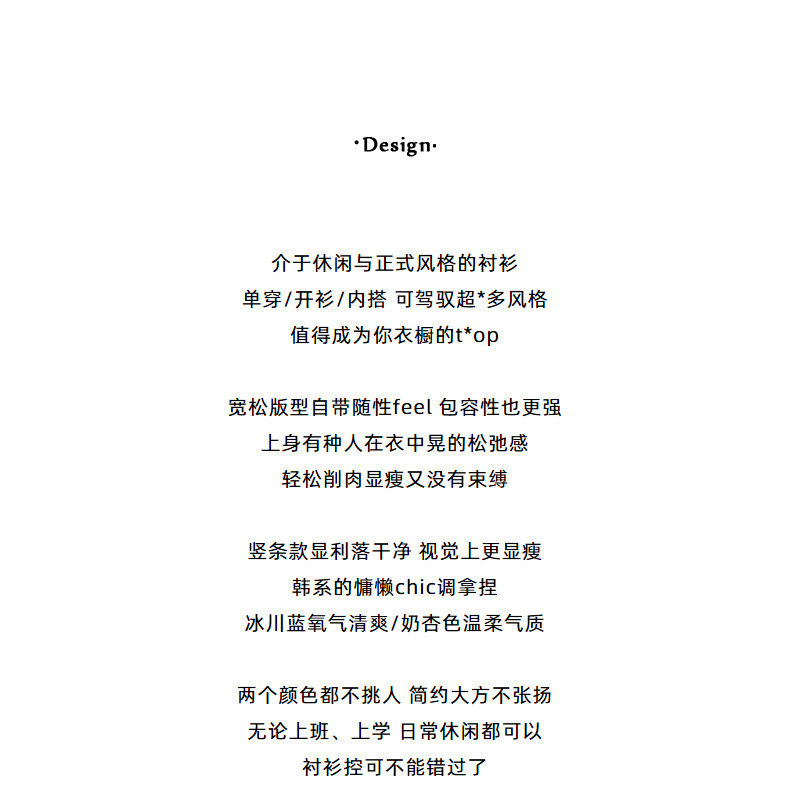 ·Design·

介于休闲与正式风格的衬衫
单穿/开衫/内搭 可驾驭超*多风格
值得成为你衣橱的t*op

宽松版型自带随性feel 包容性也更强
上身有种人在衣中晃的松弛感
轻松削肉显瘦又没有束缚

竖条款显利落干净 视觉上更显瘦
韩系的慵懒chic调拿捏
冰川蓝氧气清爽/奶杏色温柔气质

两个颜色都不挑人 简约大方不张扬
无论上班、上学 日常休闲都可以
衬衫控可不能错过了